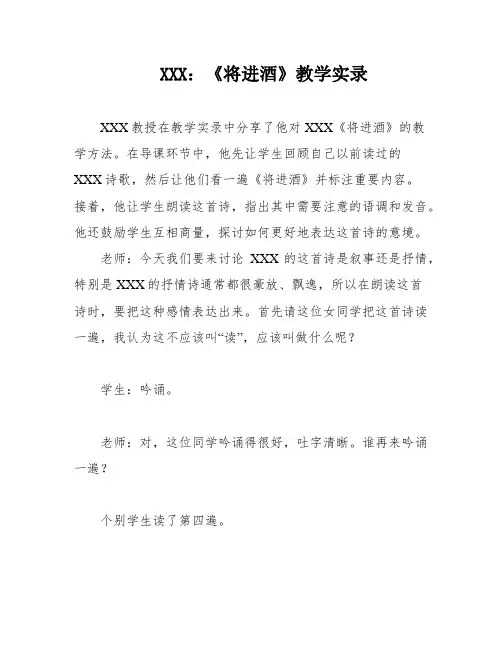 XXX：《将进酒》教学实录

XXX教授在教学实录中分享了他对XXX《将进酒》的教学方法。在导课环节中，他先让学生回顾自己以前读过的XXX诗歌，然后让他们看一遍《将进酒》并标注重要内容。接着，他让学生朗读这首诗，指出其中需要注意的语调和发音。他还鼓励学生互相商量，探讨如何更好地表达这首诗的意境。

老师：今天我们要来讨论 XXX 的这首诗是叙事还是抒情，特别是XXX的抒情诗通常都很豪放、飘逸，所以在朗读这首诗时，要把这种感情表达出来。首先请这位女同学把这首诗读一遍，我认为这不应该叫“读”，应该叫做什么呢？

学生：吟诵。

老师：对，这位同学吟诵得很好，吐字清晰。谁再来吟诵一遍？

个别学生读了第四遍。